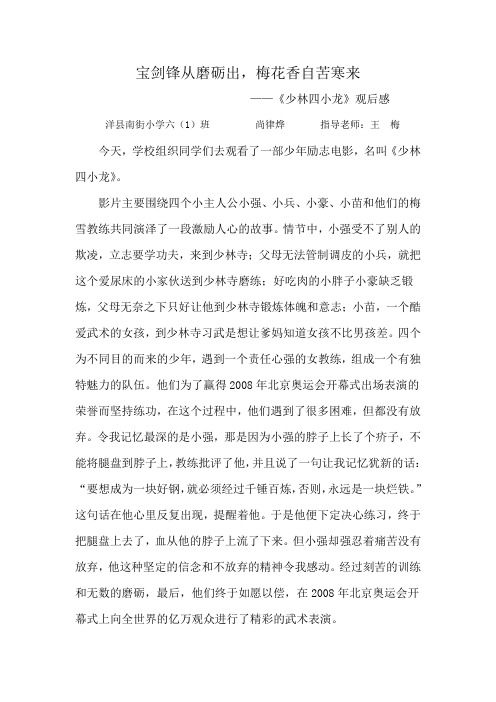 宝剑锋从磨砺出，梅花香自苦寒来

——《少林四小龙》观后感

洋县南街小学六（1）班　　尚律烨　　指导老师：王　梅

今天，学校组织同学们去观看了一部少年励志电影，名叫《少林四小龙》。

影片主要围绕四个小主人公小强、小兵、小豪、小苗和他们的梅雪教练共同演泽了一段激励人心的故事。情节中，小强受不了别人的欺凌，立志要学功夫，来到少林寺；父母无法管制调皮的小兵，就把这个爱尿床的小家伙送到少林寺磨练；好吃肉的小胖子小豪缺乏锻炼，父母无奈之下只好让他到少林寺锻炼体魄和意志；小苗，一个酷爱武术的女孩，到少林寺习武是想让爹妈知道女孩不比男孩差。四个为不同目的而来的少年，遇到一个责任心强的女教练，组成一个有独特魅力的队伍。他们为了赢得2008年北京奥运会开幕式出场表演的荣誉而坚持练功，在这个过程中，他们遇到了很多困难，但都没有放弃。令我记忆最深的是小强，那是因为小强的脖子上长了个疖子，不能将腿盘到脖子上，教练批评了他，并且说了一句让我记忆犹新的话：“要想成为一块好钢，就必须经过千锤百炼，否则，永远是一块烂铁。”这句话在他心里反复出现，提醒着他。于是他便下定决心练习，终于把腿盘上去了，血从他的脖子上流了下来。但小强却强忍着痛苦没有放弃，他这种坚定的信念和不放弃的精神令我感动。经过刻苦的训练和无数的磨砺，最后，他们终于如愿以偿，在2008年北京奥运会开幕式上向全世界的亿万观众进行了精彩的武术表演。